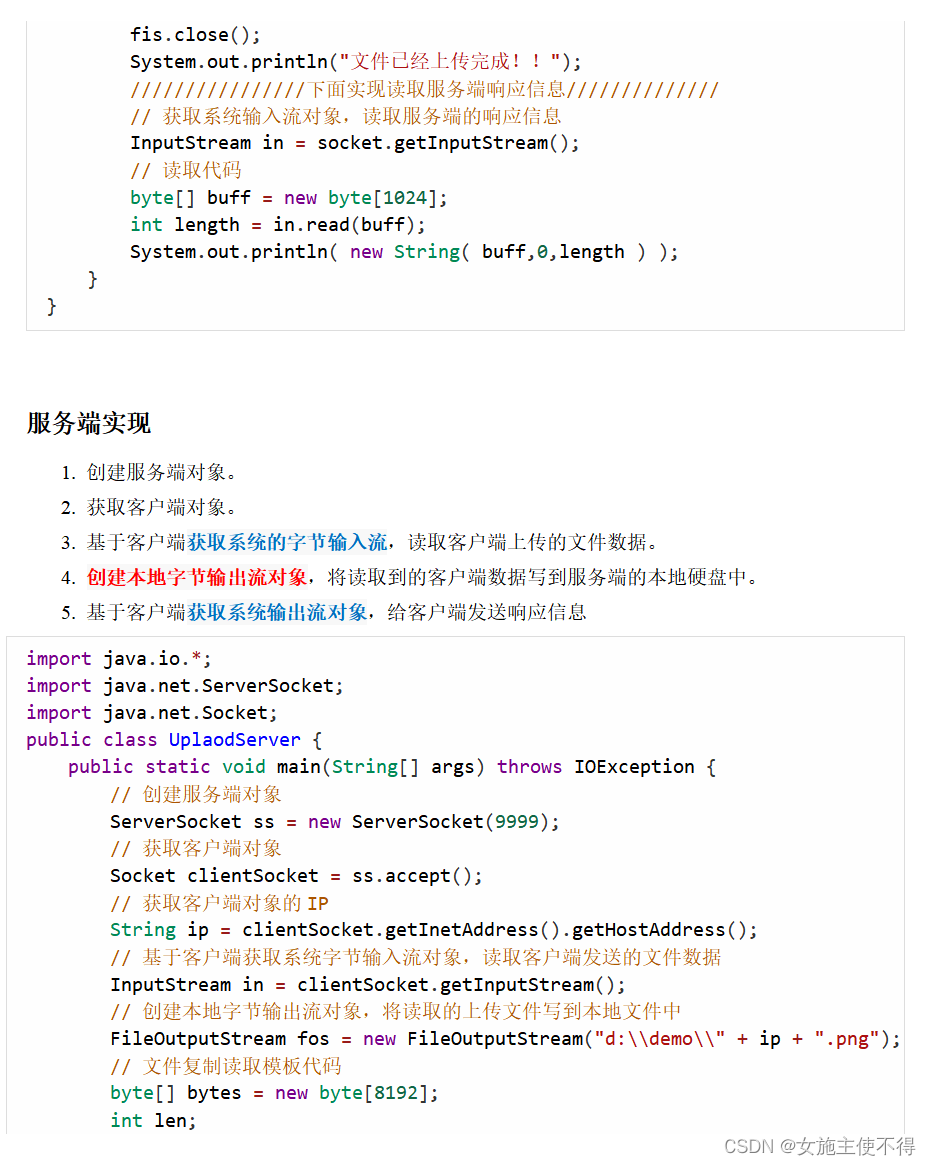 fis.close();
        System.out.println("文件已经上传完成！！");
        ///////////////下面实现读取服务端响应信息/////////////
        // 获取系统输入流对象，读取服务端的响应信息
        InputStream in = socket.getInputStream();
        // 读取代码
        byte[] buff = new byte[1024];
        int length = in.read(buff);
        System.out.println( new String( buff,0,length ) );
    }
}

服务端实现

1. 创建服务端对象。
2. 获取客户端对象。
3. 基于客户端获取系统的字节输入流，读取客户端上传的文件数据。
4. 创建本地字节输出流对象，将读取到的客户端数据写到服务端的本地硬盘中。
5. 基于客户端获取系统输出流对象，给客户端发送响应信息

import java.io.*;
import java.net.ServerSocket;
import java.net.Socket;
public class UplaodServer {
    public static void main(String[] args) throws IOException {
        // 创建服务端对象
        ServerSocket ss = new ServerSocket(9999);
        // 获取客户端对象
        Socket clientSocket = ss.accept();
        // 获取客户端对象的 IP
        String ip = clientSocket.getInetAddress().getHostAddress();
        // 基于客户端获取系统字节输入流对象，读取客户端发送的文件数据
        InputStream in = clientSocket.getInputStream();
        // 创建本地字节输出流对象，将读取的上传文件写到本地文件中
        FileOutputStream fos = new FileOutputStream("d:\\demo\\" + ip + ".png");
        // 文件复制读取模板代码
        byte[] bytes = new byte[8192];
        int len;

CSDN @女施主使不得